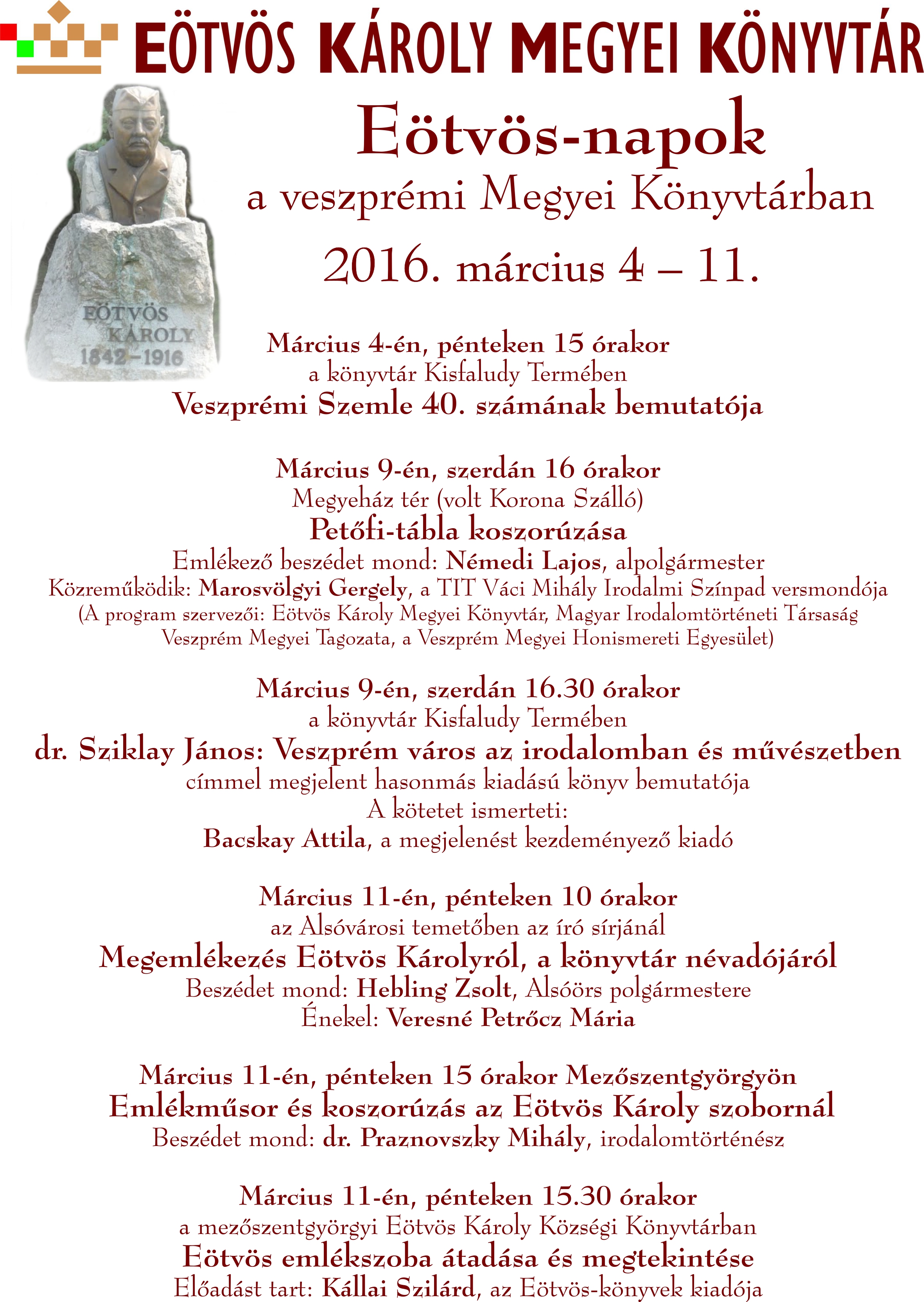 EÖTVÖS KÁROLY MEGYEI KÖNYVTÁR

EÖTVÖS KÁROLY 1842–1916

Eötvös-napok
a veszprémi Megyei Könyvtárban
2016. március 4 – 11.

Március 4-én, pénteken 15 órakor
a könyvtár Kisfaludy Termében
Veszprémi Szemle 40. számának bemutatója

Március 9-én, szerdán 16 órakor
Megyeház tér (volt Korona Szálló)
Petőfi-tábla koszorúzása
Emlékező beszédet mond: Némedi Lajos, alpolgármester
Közreműködik: Marosvölgyi Gergely, a TIT Váci Mihály Irodalmi Színpad versmondója
(A program szervezői: Eötvös Károly Megyei Könyvtár, Magyar Irodalomtörténeti Társaság Veszprém Megyei Tagozata, a Veszprém Megyei Honismereti Egyesület)

Március 9-én, szerdán 16.30 órakor
a könyvtár Kisfaludy Termében
dr. Sziklay János: Veszprém város az irodalomban és művészetben
címmel megjelent hasonmás kiadású könyv bemutatója
A kötetet ismerteti:
Bacskay Attila, a megjelenést kezdeményező kiadó

Március 11-én, pénteken 10 órakor
az Alsóvárosi temetőben az író sírjánál
Megemlékezés Eötvös Károlyról, a könyvtár névadójáról
Beszédet mond: Hebling Zsolt, Alsóörs polgármestere
Énekel: Veresné Petrőcz Mária

Március 11-én, pénteken 15 órakor Mezőszentgyörgyön
Emlékműsor és koszorúzás az Eötvös Károly szobornál
Beszédet mond: dr. Praznovszky Mihály, irodalomtörténész

Március 11-én, pénteken 15.30 órakor
a mezőszentgyörgyi Eötvös Károly Községi Könyvtárban
Eötvös emlékszoba átadása és megtekintése
Előadást tart: Kállai Szilárd, az Eötvös-könyvek kiadója